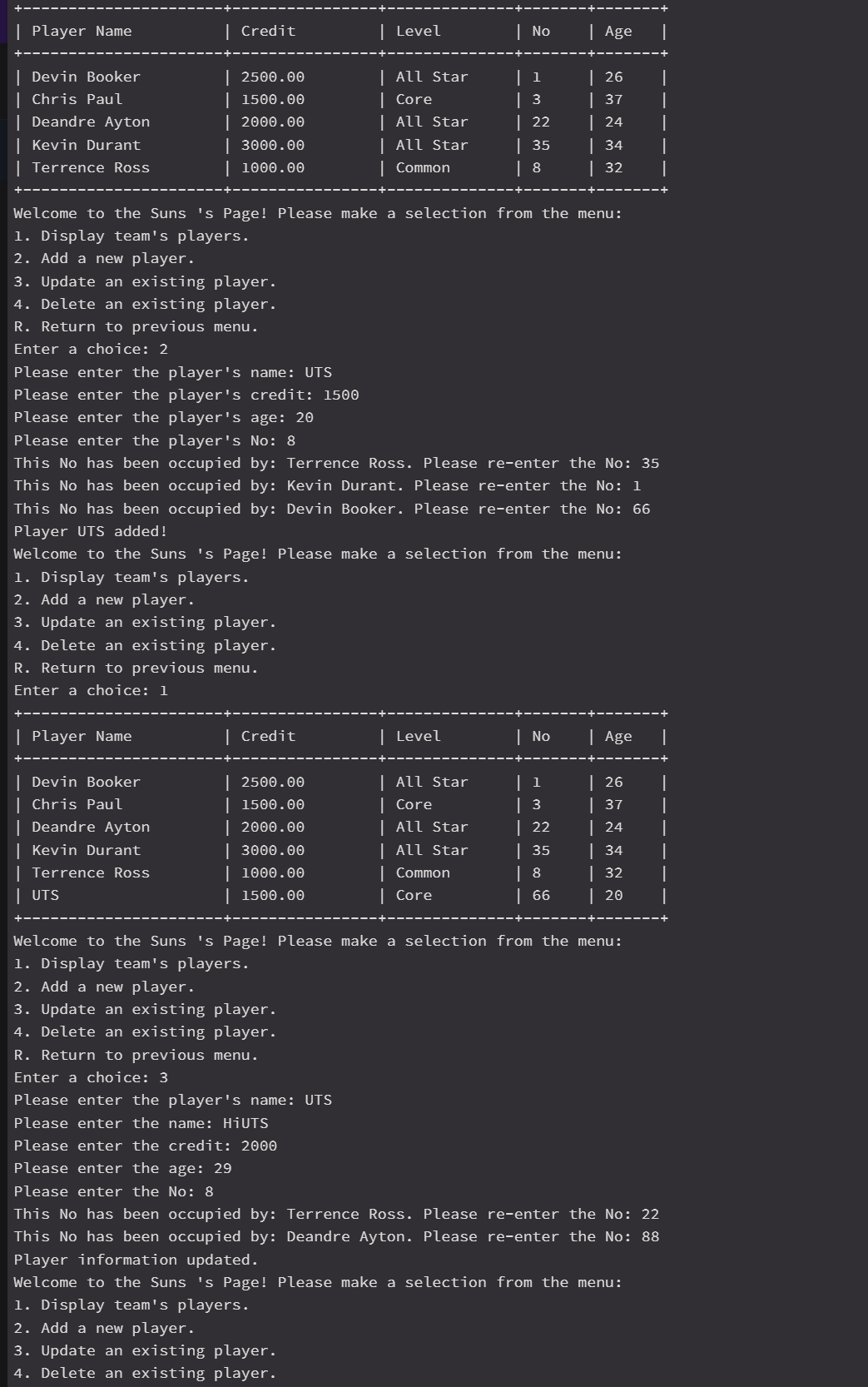 | Player Name | Credit | Level | No | Age |
|---|---|---|---|---|
| Devin Booker | 2500.00 | All Star | 1 | 26 |
| Chris Paul | 1500.00 | Core | 3 | 37 |
| Deandre Ayton | 2000.00 | All Star | 22 | 24 |
| Kevin Durant | 3000.00 | All Star | 35 | 34 |
| Terrence Ross | 1000.00 | Common | 8 | 32 |

Welcome to the Suns 's Page! Please make a selection from the menu:
1. Display team's players.
2. Add a new player.
3. Update an existing player.
4. Delete an existing player.
R. Return to previous menu.
Enter a choice: 2
Please enter the player's name: UTS
Please enter the player's credit: 1500
Please enter the player's age: 20
Please enter the player's No: 8
This No has been occupied by: Terrence Ross. Please re-enter the No: 35
This No has been occupied by: Kevin Durant. Please re-enter the No: 1
This No has been occupied by: Devin Booker. Please re-enter the No: 66
Player UTS added!
Welcome to the Suns 's Page! Please make a selection from the menu:
1. Display team's players.
2. Add a new player.
3. Update an existing player.
4. Delete an existing player.
R. Return to previous menu.
Enter a choice: 1

| Player Name | Credit | Level | No | Age |
|---|---|---|---|---|
| Devin Booker | 2500.00 | All Star | 1 | 26 |
| Chris Paul | 1500.00 | Core | 3 | 37 |
| Deandre Ayton | 2000.00 | All Star | 22 | 24 |
| Kevin Durant | 3000.00 | All Star | 35 | 34 |
| Terrence Ross | 1000.00 | Common | 8 | 32 |
| UTS | 1500.00 | Core | 66 | 20 |

Welcome to the Suns 's Page! Please make a selection from the menu:
1. Display team's players.
2. Add a new player.
3. Update an existing player.
4. Delete an existing player.
R. Return to previous menu.
Enter a choice: 3
Please enter the player's name: UTS
Please enter the name: HiUTS
Please enter the credit: 2000
Please enter the age: 29
Please enter the No: 8
This No has been occupied by: Terrence Ross. Please re-enter the No: 22
This No has been occupied by: Deandre Ayton. Please re-enter the No: 88
Player information updated.
Welcome to the Suns 's Page! Please make a selection from the menu:
1. Display team's players.
2. Add a new player.
3. Update an existing player.
4. Delete an existing player.